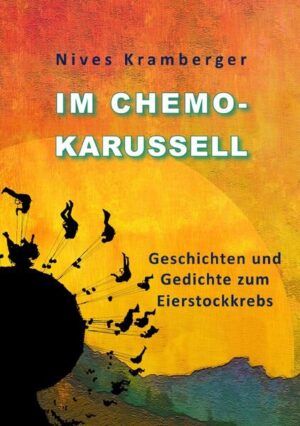 Nives Kramberger

IM CHEMO-KARUSSELL

Geschichten und Gedichte zum Eierstockkrebs